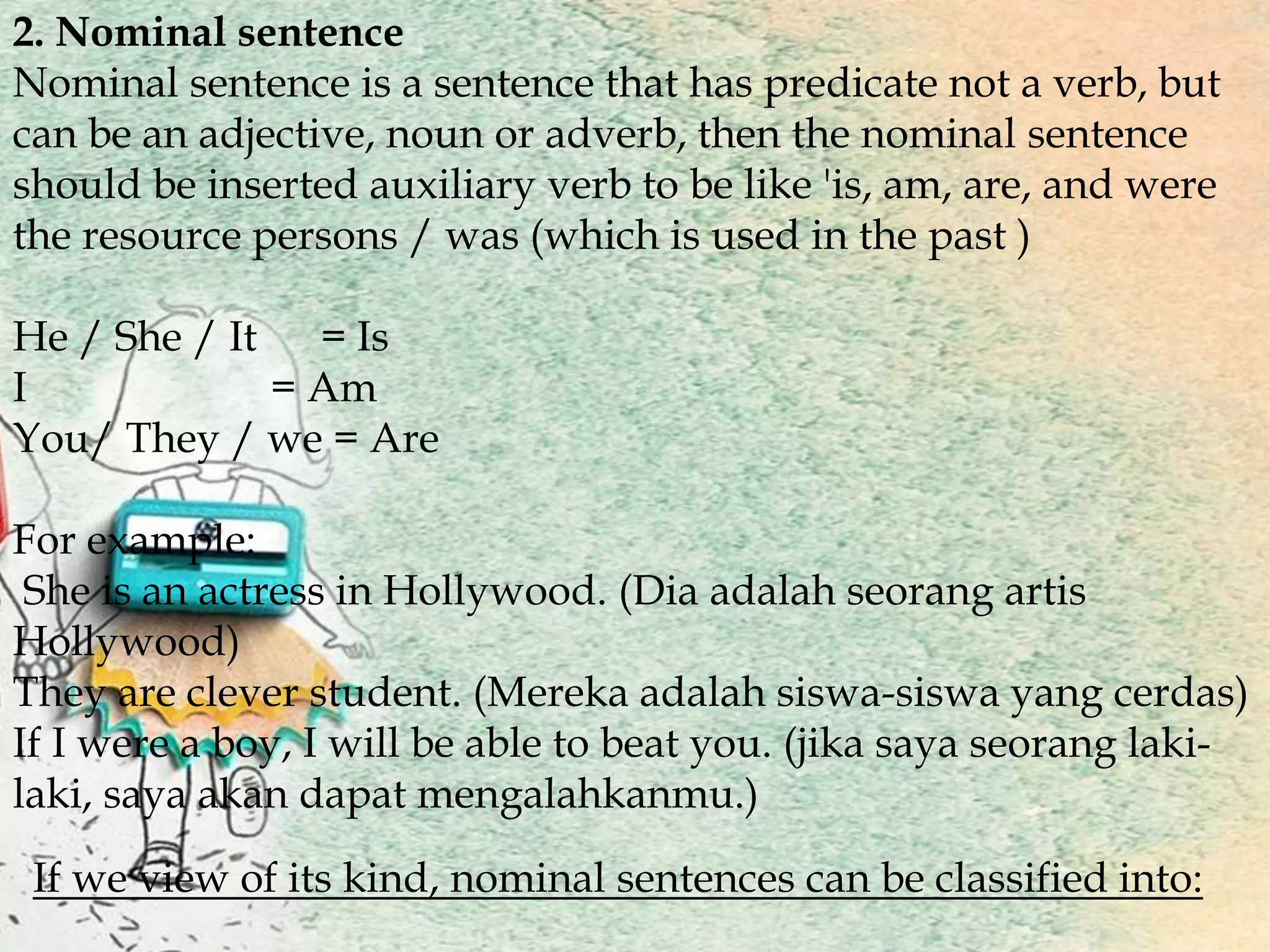 2. Nominal sentence

Nominal sentence is a sentence that has predicate not a verb, but can be an adjective, noun or adverb, then the nominal sentence should be inserted auxiliary verb to be like 'is, am, are, and were the resource persons / was (which is used in the past )

He / She / It = Is
I = Am
You/ They / we = Are

For example:
She is an actress in Hollywood. (Dia adalah seorang artis Hollywood)
They are clever student. (Mereka adalah siswa-siswa yang cerdas)
If I were a boy, I will be able to beat you. (jika saya seorang laki-laki, saya akan dapat mengalahkanmu.)

If we view of its kind, nominal sentences can be classified into: